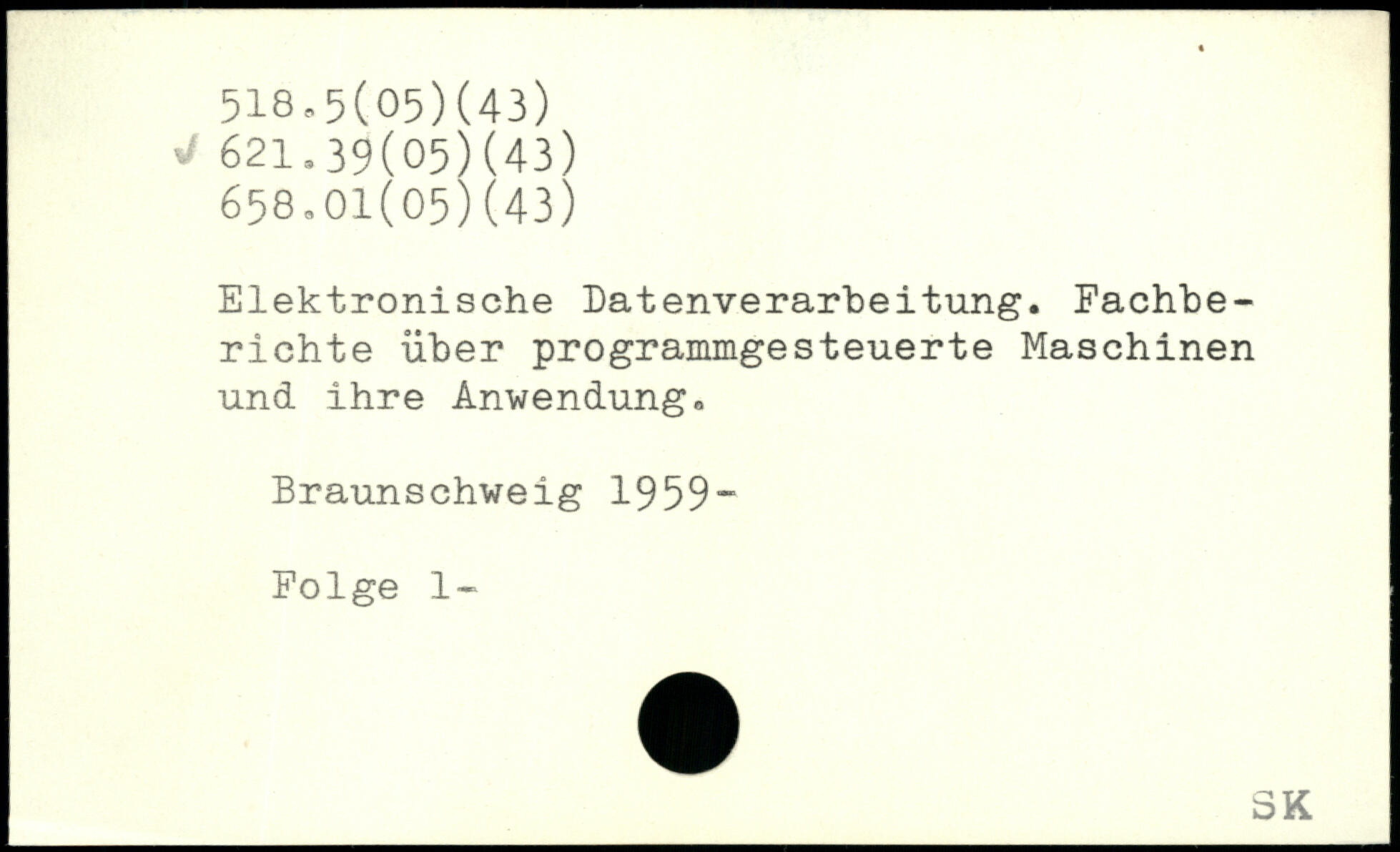 518.5(05)(43)
✓ 621.39(05)(43)
658.01(05)(43)

Elektronische Datenverarbeitung. Fachberichte über programmgesteuerte Maschinen und ihre Anwendung.

Braunschweig 1959-

Folge 1-

SK